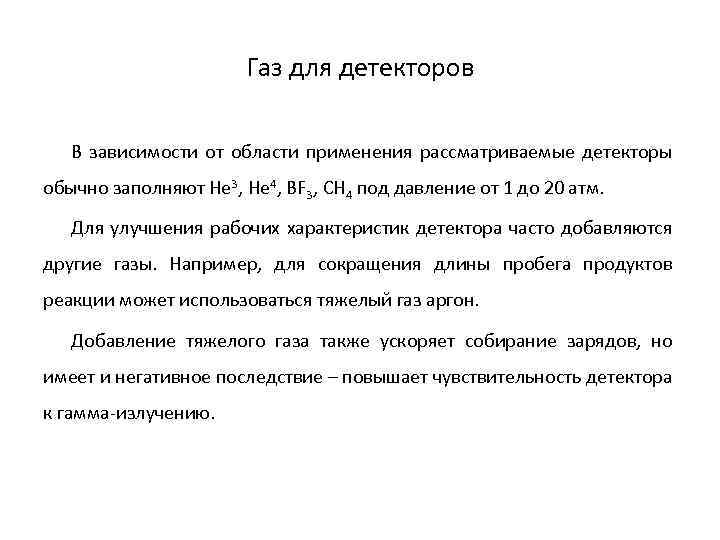 Газ для детекторов

В зависимости от области применения рассматриваемые детекторы обычно заполняют $He^3$, $He^4$, $BF_3$, $CH_4$ под давление от 1 до 20 атм.

Для улучшения рабочих характеристик детектора часто добавляются другие газы. Например, для сокращения длины пробега продуктов реакции может использоваться тяжелый газ аргон.

Добавление тяжелого газа также ускоряет собирание зарядов, но имеет и негативное последствие – повышает чувствительность детектора к гамма-излучению.